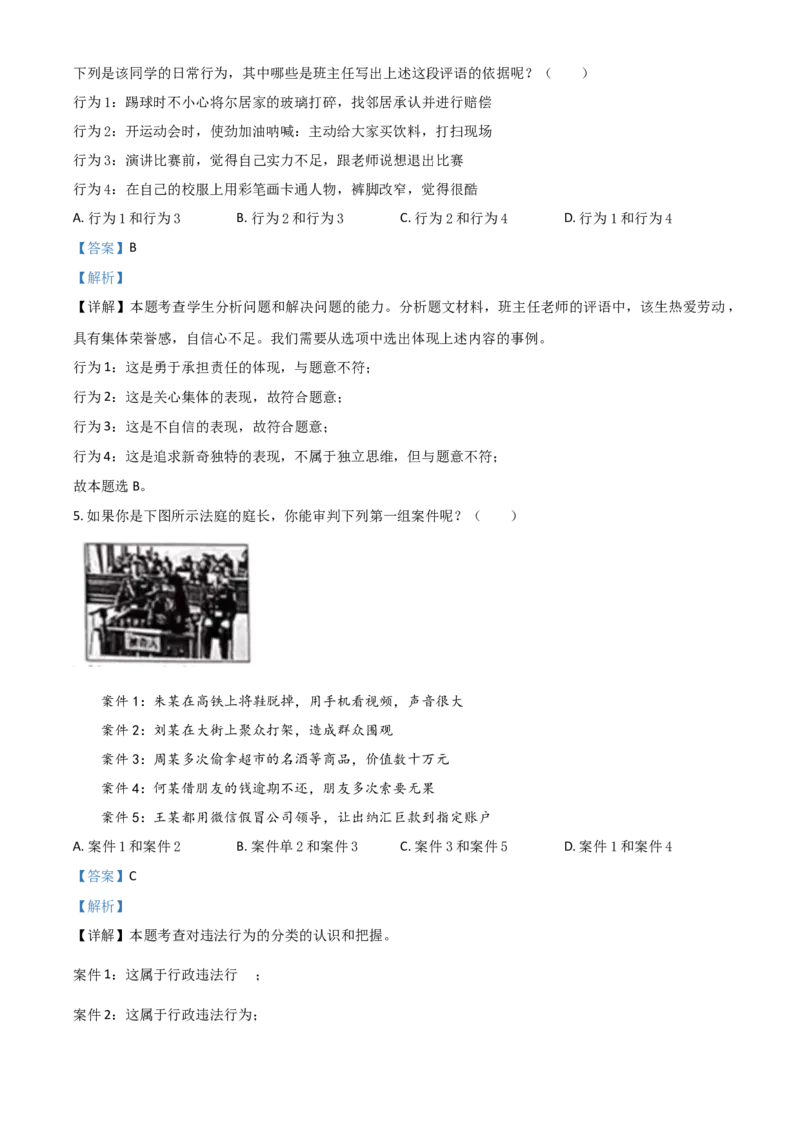 下列是该同学的日常行为，其中哪些是班主任写出上述这段评语的依据呢？（　　）

行为 1：踢球时不小心将尔居家的玻璃打碎，找邻居承认并进行赔偿

行为 2：开运动会时，使劲加油呐喊：主动给大家买饮料，打扫现场

行为 3：演讲比赛前，觉得自己实力不足，跟老师说想退出比赛

行为 4：在自己的校服上用彩笔画卡通人物，裤脚改窄，觉得很酷

A. 行为 1 和行为 3　　B. 行为 2 和行为 3　　C. 行为 2 和行为 4　　D. 行为 1 和行为 4

【答案】B

【解析】

【详解】本题考查学生分析问题和解决问题的能力。分析题文材料，班主任老师的评语中，该生热爱劳动，具有集体荣誉感，自信心不足。我们需要从选项中选出体现上述内容的事例。

行为 1：这是勇于承担责任的体现，与题意不符；

行为 2：这是关心集体的表现，故符合题意；

行为 3：这是不自信的表现，故符合题意；

行为 4：这是追求新奇独特的表现，不属于独立思维，但与题意不符；

故本题选 B。

5. 如果你是下图所示法庭的庭长，你能审判下列第一组案件呢？（　　）

案件 1：朱某在高铁上将鞋脱掉，用手机看视频，声音很大

案件 2：刘某在大街上聚众打架，造成群众围观

案件 3：周某多次偷拿超市的名酒等商品，价值数十万元

案件 4：何某借朋友的钱逾期不还，朋友多次索要无果

案件 5：王某都用微信假冒公司领导，让出纳汇巨款到指定账户

A. 案件 1 和案件 2　　B. 案件单 2 和案件 3　　C. 案件 3 和案件 5　　D. 案件 1 和案件 4

【答案】C

【解析】

【详解】本题考查对违法行为的分类的认识和把握。

案件 1：这属于行政违法行　；

案件 2：这属于行政违法行为；